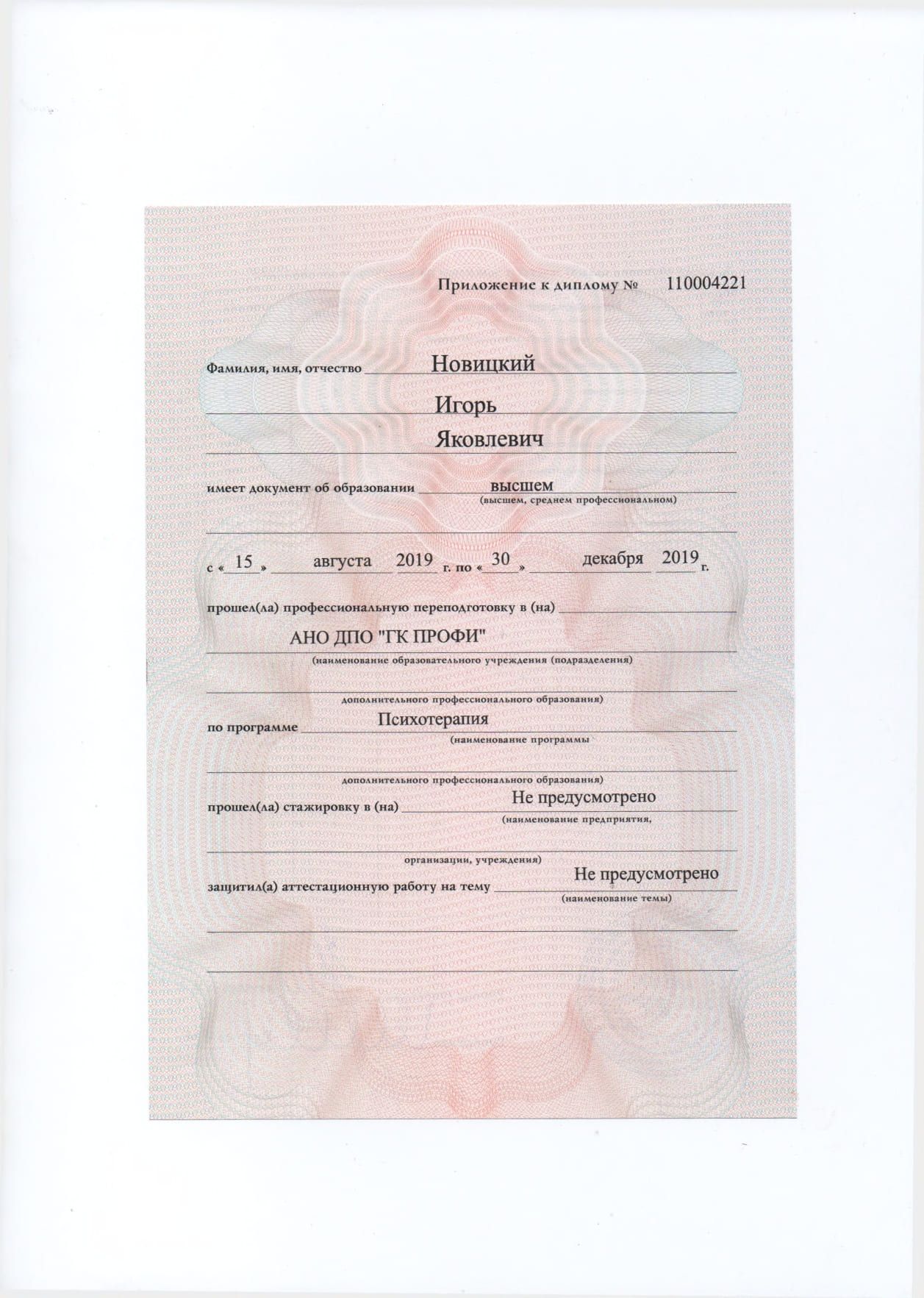 Приложение к диплому № 110004221

Фамилия, имя, отчество Новицкий
Игорь
Яковлевич

имеет документ об образовании высшем
(высшем, среднем профессиональном)

с « 15 » августа 2019 г. по « 30 » декабря 2019 г.

прошел(ла) профессиональную переподготовку в (на)
АНО ДПО "ГК ПРОФИ"
(наименование образовательного учреждения (подразделения)
дополнительного профессионального образования)

по программе Психотерапия
(наименование программы
дополнительного профессионального образования)

прошел(ла) стажировку в (на) Не предусмотрено
(наименование предприятия,
организации, учреждения)

защитил(а) аттестационную работу на тему Не предусмотрено
(наименование темы)